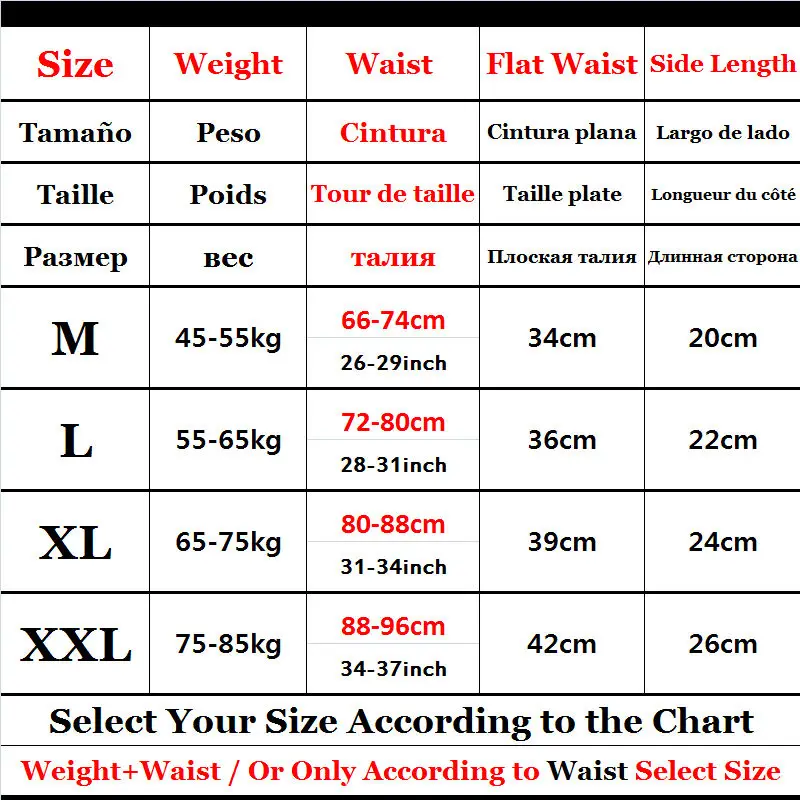 | Size | Weight | Waist | Flat Waist | Side Length |
|---|---|---|---|---|
| Tamaño | Peso | Cintura | Cintura plana | Largo de lado |
| Taille | Poids | Tour de taille | Taille plate | Longueur du côté |
| Размер | вес | талия | Плоская талия | Длинная сторона |
| M | 45-55kg | 66-74cm 26-29inch | 34cm | 20cm |
| L | 55-65kg | 72-80cm 28-31inch | 36cm | 22cm |
| XL | 65-75kg | 80-88cm 31-34inch | 39cm | 24cm |
| XXL | 75-85kg | 88-96cm 34-37inch | 42cm | 26cm |

Select Your Size According to the Chart

Weight+Waist / Or Only According to Waist Select Size